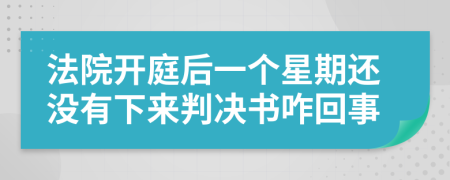 法院开庭后一个星期还没有下来判决书咋回事